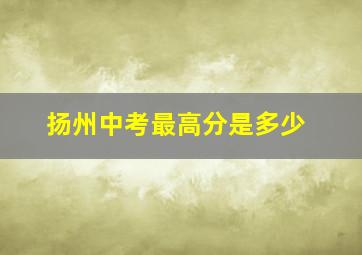 扬州中考最高分是多少